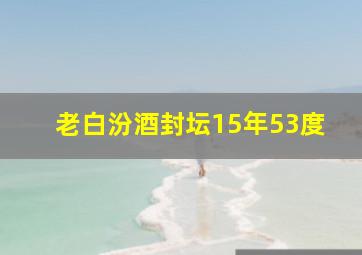 老白汾酒封坛15年53度